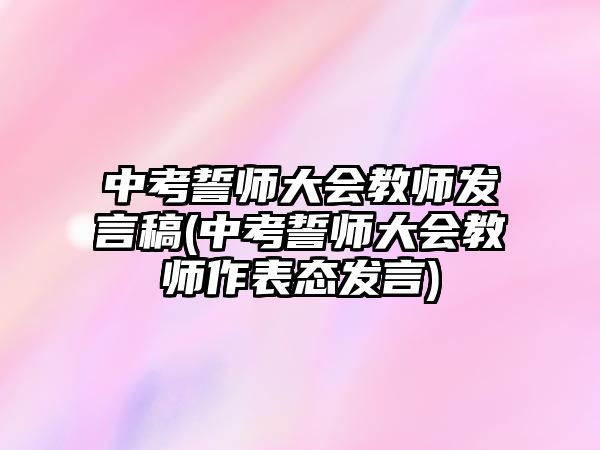 中考誓师大会教师发言稿(中考誓师大会教师作表态发言)